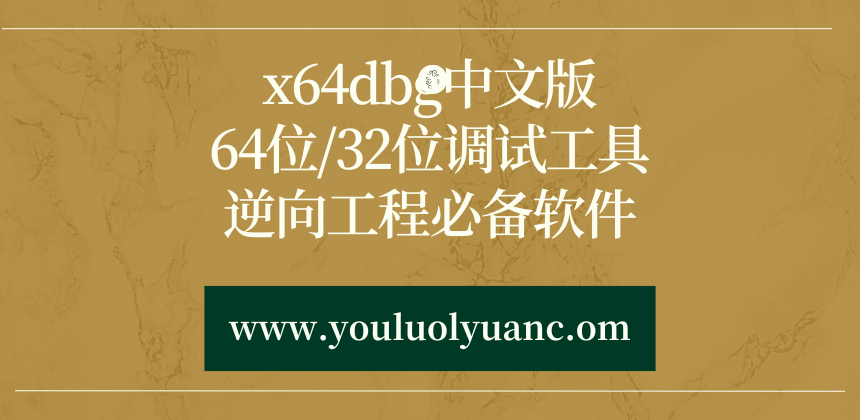 x64dbg中文版
64位/32位调试工具
逆向工程必备软件

www.youluolyuanc.om